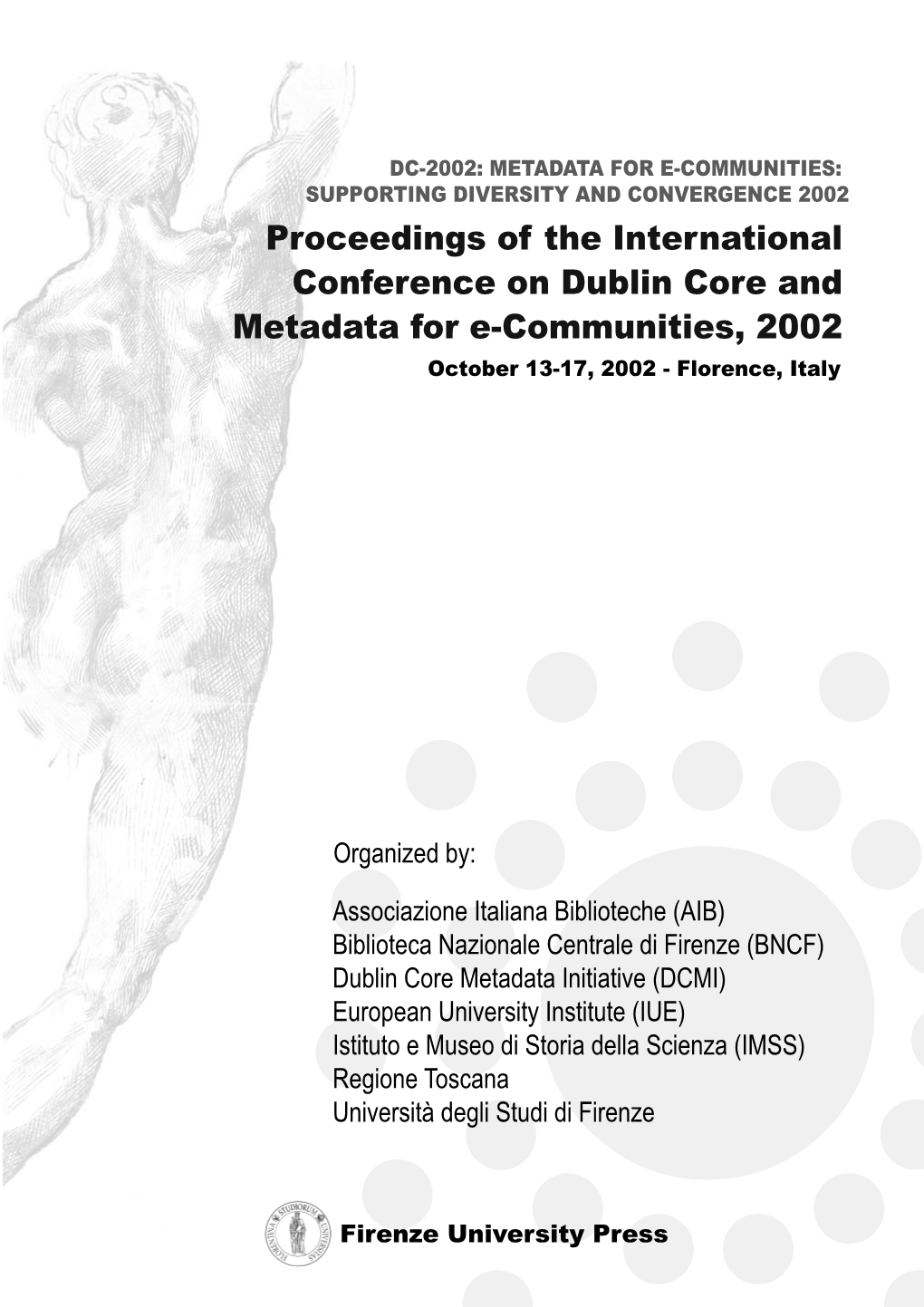 DC-2002: METADATA FOR E-COMMUNITIES: SUPPORTING DIVERSITY AND CONVERGENCE 2002

Proceedings of the International Conference on Dublin Core and Metadata for e-Communities, 2002

October 13-17, 2002 - Florence, Italy

Organized by:

Associazione Italiana Biblioteche (AIB)
Biblioteca Nazionale Centrale di Firenze (BNCF)
Dublin Core Metadata Initiative (DCMI)
European University Institute (IUE)
Istituto e Museo di Storia della Scienza (IMSS)
Regione Toscana
Università degli Studi di Firenze

FLORENTINA STUDIORUM UNIVERSITAS

Firenze University Press